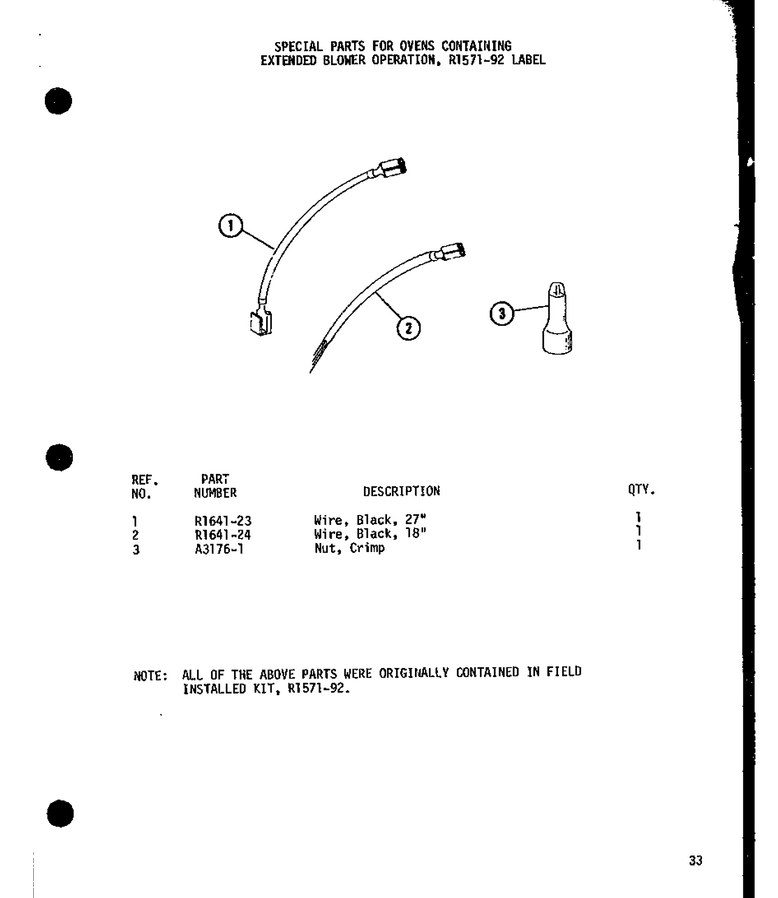 SPECIAL PARTS FOR OVENS CONTAINING
EXTENDED BLOWER OPERATION, R1571-92 LABEL

1

2

3

| REF. NO. | PART NUMBER | DESCRIPTION | QTY. |
|---|---|---|---|
| 1 | R1641-23 | Wire, Black, 27" | 1 |
| 2 | R1641-24 | Wire, Black, 18" | 1 |
| 3 | A3176-1 | Nut, Crimp | 1 |

NOTE: ALL OF THE ABOVE PARTS WERE ORIGINALLY CONTAINED IN FIELD INSTALLED KIT, R1571-92.

33